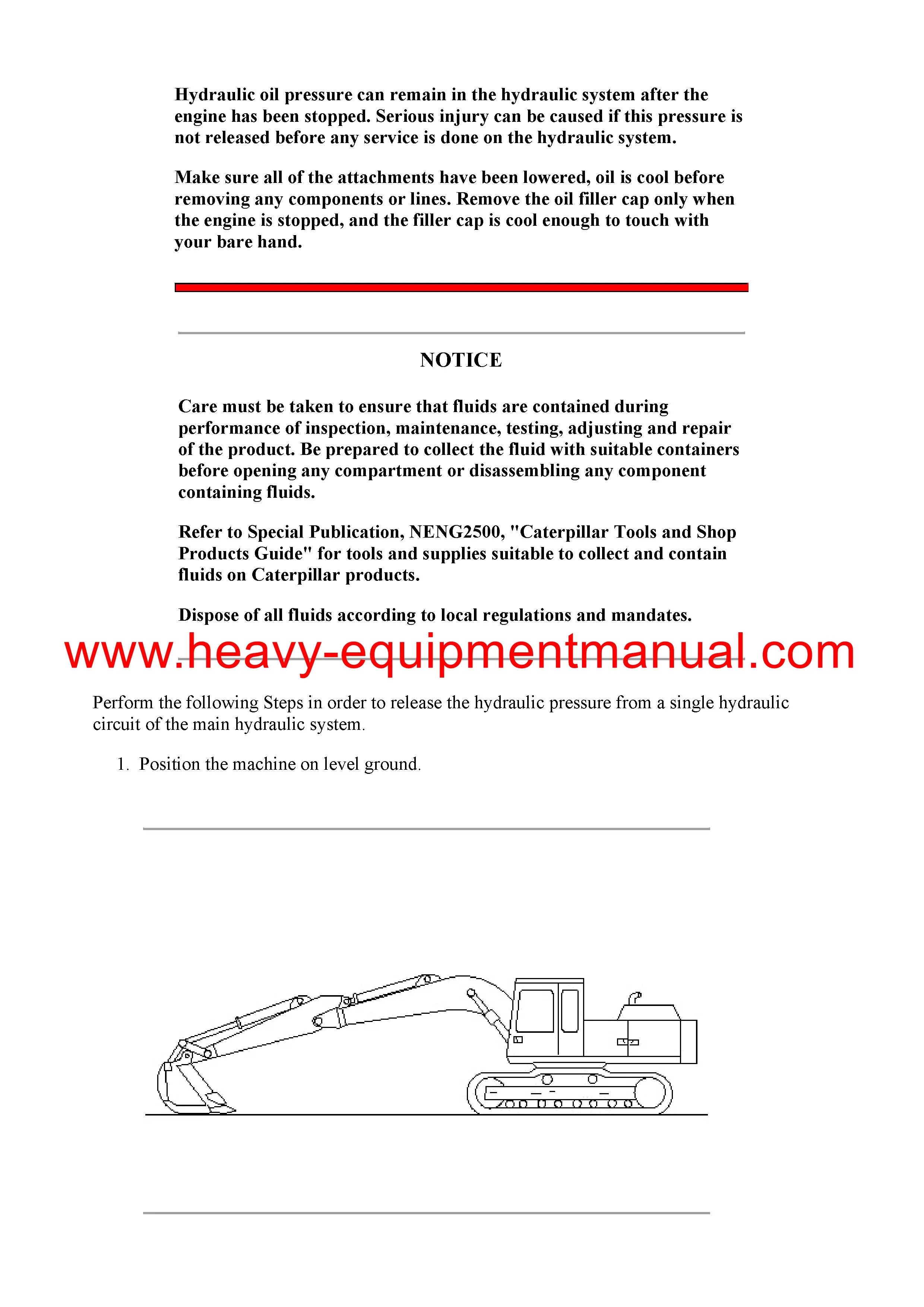 Hydraulic oil pressure can remain in the hydraulic system after the engine has been stopped. Serious injury can be caused if this pressure is not released before any service is done on the hydraulic system.

Make sure all of the attachments have been lowered, oil is cool before removing any components or lines. Remove the oil filler cap only when the engine is stopped, and the filler cap is cool enough to touch with your bare hand.

NOTICE

Care must be taken to ensure that fluids are contained during performance of inspection, maintenance, testing, adjusting and repair of the product. Be prepared to collect the fluid with suitable containers before opening any compartment or disassembling any component containing fluids.

Refer to Special Publication, NENG2500, "Caterpillar Tools and Shop Products Guide" for tools and supplies suitable to collect and contain fluids on Caterpillar products.

Dispose of all fluids according to local regulations and mandates.

www.heavy-equipmentmanual.com

Perform the following Steps in order to release the hydraulic pressure from a single hydraulic circuit of the main hydraulic system.

1. Position the machine on level ground.